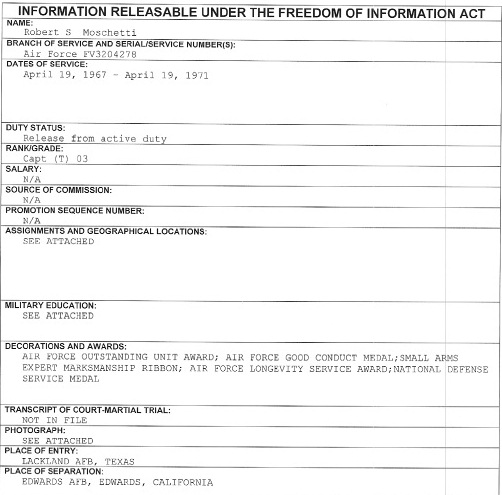 INFORMATION RELEASABLE UNDER THE FREEDOM OF INFORMATION ACT

NAME:
Robert S Moschetti

BRANCH OF SERVICE AND SERIAL/SERVICE NUMBER(S):
Air Force FV3204278

DATES OF SERVICE:
April 19, 1967 - April 19, 1971

DUTY STATUS:
Release from active duty

RANK/GRADE:
Capt (T) 03

SALARY:
N/A

SOURCE OF COMMISSION:
N/A

PROMOTION SEQUENCE NUMBER:
N/A

ASSIGNMENTS AND GEOGRAPHICAL LOCATIONS:
SEE ATTACHED

MILITARY EDUCATION:
SEE ATTACHED

DECORATIONS AND AWARDS:
AIR FORCE OUTSTANDING UNIT AWARD; AIR FORCE GOOD CONDUCT MEDAL;SMALL ARMS EXPERT MARKSMANSHIP RIBBON; AIR FORCE LONGEVITY SERVICE AWARD;NATIONAL DEFENSE SERVICE MEDAL

TRANSCRIPT OF COURT-MARTIAL TRIAL:
NOT IN FILE

PHOTOGRAPH:
SEE ATTACHED

PLACE OF ENTRY:
LACKLAND AFB, TEXAS

PLACE OF SEPARATION:
EDWARDS AFB, EDWARDS, CALIFORNIA